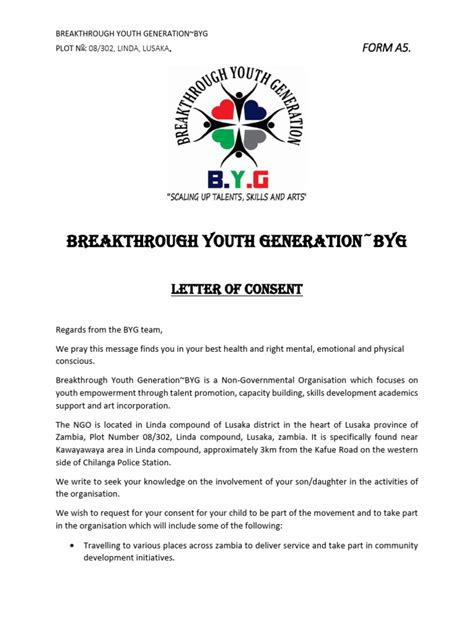 BREAKTHROUGH YOUTH GENERATION~BYG
PLOT Nº: 08/302, LINDA, LUSAKA.

FORM A5.

BREAKTHROUGH YOUTH GENERATION

B.Y.G

"SCALING UP TALENTS, SKILLS AND ARTS"

BREAKTHROUGH YOUTH GENERATION~BYG

LETTER OF CONSENT

Regards from the BYG team,

We pray this message finds you in your best health and right mental, emotional and physical conscious.

Breakthrough Youth Generation~BYG is a Non-Governmental Organisation which focuses on youth empowerment through talent promotion, capacity building, skills development academics support and art incorporation.

The NGO is located in Linda compound of Lusaka district in the heart of Lusaka province of Zambia, Plot Number 08/302, Linda compound, Lusaka, zambia. It is specifically found near Kawayawaya area in Linda compound, approximately 3km from the Kafue Road on the western side of Chilanga Police Station.

We write to seek your knowledge on the involvement of your son/daughter in the activities of the organisation.

We wish to request for your consent for your child to be part of the movement and to take part in the organisation which will include some of the following:

• Travelling to various places across zambia to deliver service and take part in community development initiatives.